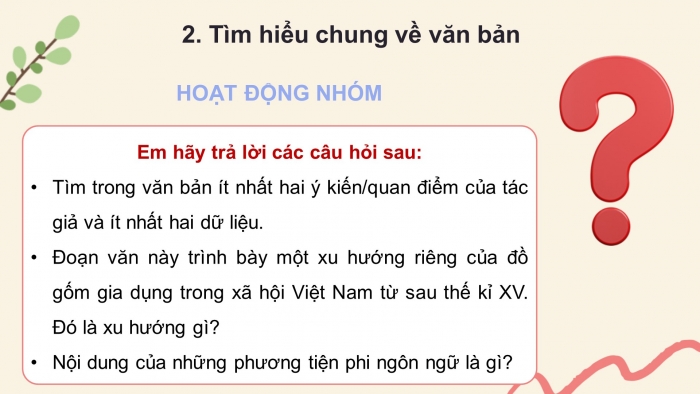 2. Tìm hiểu chung về văn bản

HOẠT ĐỘNG NHÓM

Em hãy trả lời các câu hỏi sau:

• Tìm trong văn bản ít nhất hai ý kiến/quan điểm của tác giả và ít nhất hai dữ liệu.

• Đoạn văn này trình bày một xu hướng riêng của đồ gốm gia dụng trong xã hội Việt Nam từ sau thế kỉ XV. Đó là xu hướng gì?

• Nội dung của những phương tiện phi ngôn ngữ là gì?